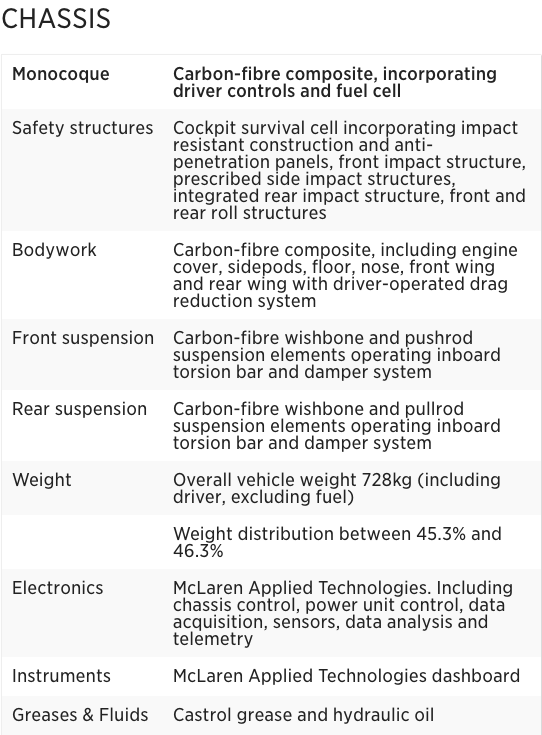 CHASSIS

| Monocoque | Carbon-fibre composite, incorporating driver controls and fuel cell |
|---|---|
| Safety structures | Cockpit survival cell incorporating impact resistant construction and anti-penetration panels, front impact structure, prescribed side impact structures, integrated rear impact structure, front and rear roll structures |
| Bodywork | Carbon-fibre composite, including engine cover, sidepods, floor, nose, front wing and rear wing with driver-operated drag reduction system |
| Front suspension | Carbon-fibre wishbone and pushrod suspension elements operating inboard torsion bar and damper system |
| Rear suspension | Carbon-fibre wishbone and pullrod suspension elements operating inboard torsion bar and damper system |
| Weight | Overall vehicle weight 728kg (including driver, excluding fuel) |
| | Weight distribution between 45.3% and 46.3% |
| Electronics | McLaren Applied Technologies. Including chassis control, power unit control, data acquisition, sensors, data analysis and telemetry |
| Instruments | McLaren Applied Technologies dashboard |
| Greases & Fluids | Castrol grease and hydraulic oil |